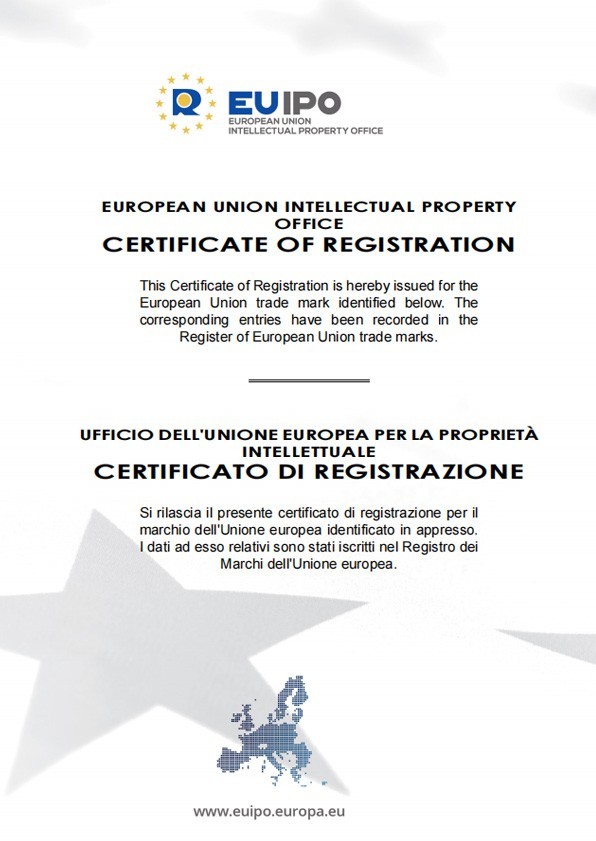 EUIPO
EUROPEAN UNION
INTELLECTUAL PROPERTY OFFICE

EUROPEAN UNION INTELLECTUAL PROPERTY OFFICE
CERTIFICATE OF REGISTRATION

This Certificate of Registration is hereby issued for the European Union trade mark identified below. The corresponding entries have been recorded in the Register of European Union trade marks.

UFFICIO DELL'UNIONE EUROPEA PER LA PROPRIETÀ INTELLETTUALE
CERTIFICATO DI REGISTRAZIONE

Si rilascia il presente certificato di registrazione per il marchio dell'Unione europea identificato in appresso. I dati ad esso relativi sono stati iscritti nel Registro dei Marchi dell'Unione europea.

www.euipo.europa.eu